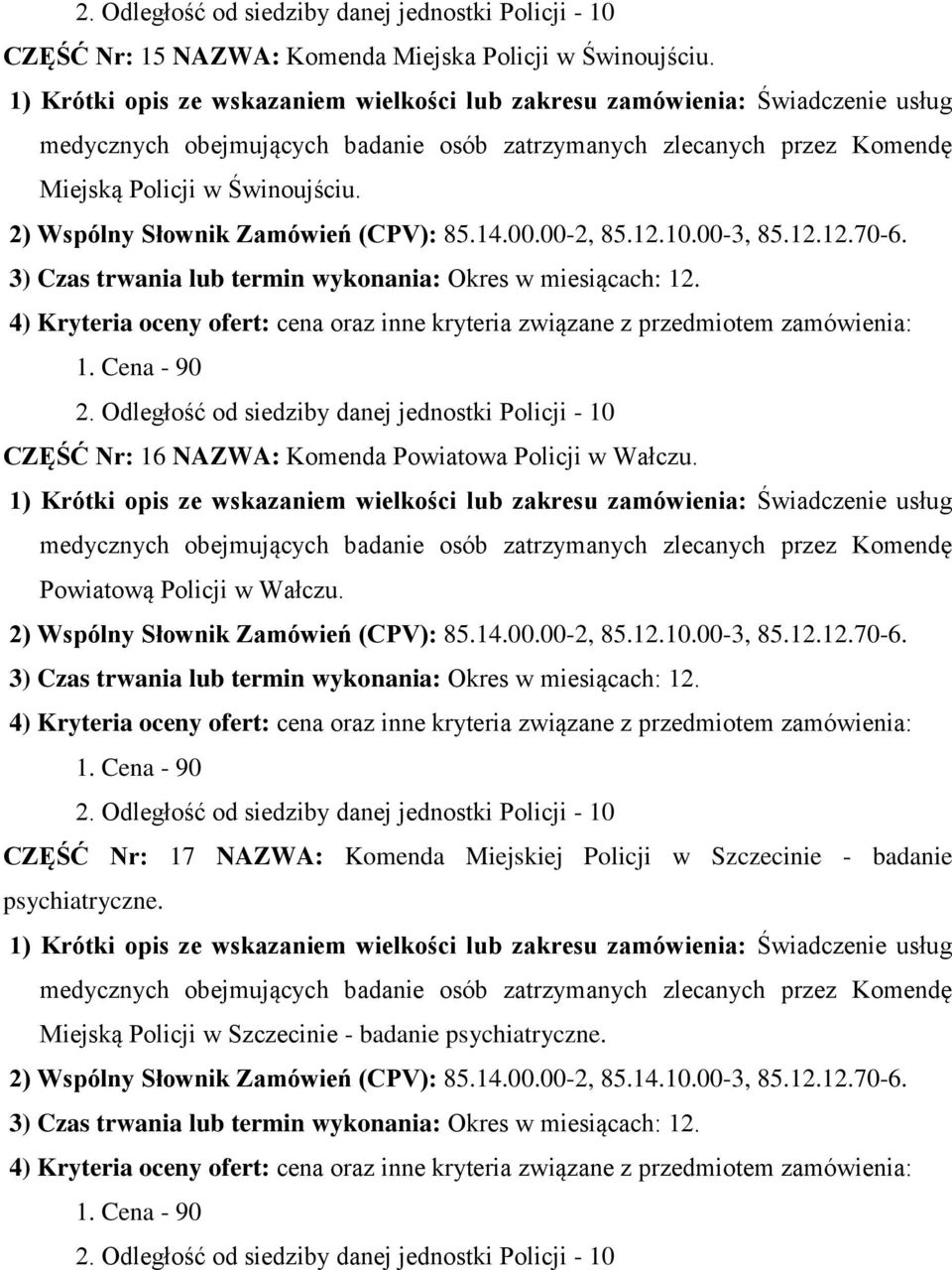 2. Odległość od siedziby danej jednostki Policji - 10

CZĘŚĆ Nr: 15 NAZWA: Komenda Miejska Policji w Świnoujściu.

1) Krótki opis ze wskazaniem wielkości lub zakresu zamówienia: Świadczenie usług medycznych obejmujących badanie osób zatrzymanych zlecanych przez Komendę Miejską Policji w Świnoujściu.

2) Wspólny Słownik Zamówień (CPV): 85.14.00.00-2, 85.12.10.00-3, 85.12.12.70-6.

3) Czas trwania lub termin wykonania: Okres w miesiącach: 12.

4) Kryteria oceny ofert: cena oraz inne kryteria związane z przedmiotem zamówienia:

1. Cena - 90

2. Odległość od siedziby danej jednostki Policji - 10

CZĘŚĆ Nr: 16 NAZWA: Komenda Powiatowa Policji w Wałczu.

1) Krótki opis ze wskazaniem wielkości lub zakresu zamówienia: Świadczenie usług medycznych obejmujących badanie osób zatrzymanych zlecanych przez Komendę Powiatową Policji w Wałczu.

2) Wspólny Słownik Zamówień (CPV): 85.14.00.00-2, 85.12.10.00-3, 85.12.12.70-6.

3) Czas trwania lub termin wykonania: Okres w miesiącach: 12.

4) Kryteria oceny ofert: cena oraz inne kryteria związane z przedmiotem zamówienia:

1. Cena - 90

2. Odległość od siedziby danej jednostki Policji - 10

CZĘŚĆ Nr: 17 NAZWA: Komenda Miejskiej Policji w Szczecinie - badanie psychiatryczne.

1) Krótki opis ze wskazaniem wielkości lub zakresu zamówienia: Świadczenie usług medycznych obejmujących badanie osób zatrzymanych zlecanych przez Komendę Miejską Policji w Szczecinie - badanie psychiatryczne.

2) Wspólny Słownik Zamówień (CPV): 85.14.00.00-2, 85.14.10.00-3, 85.12.12.70-6.

3) Czas trwania lub termin wykonania: Okres w miesiącach: 12.

4) Kryteria oceny ofert: cena oraz inne kryteria związane z przedmiotem zamówienia:

1. Cena - 90

2. Odległość od siedziby danej jednostki Policji - 10